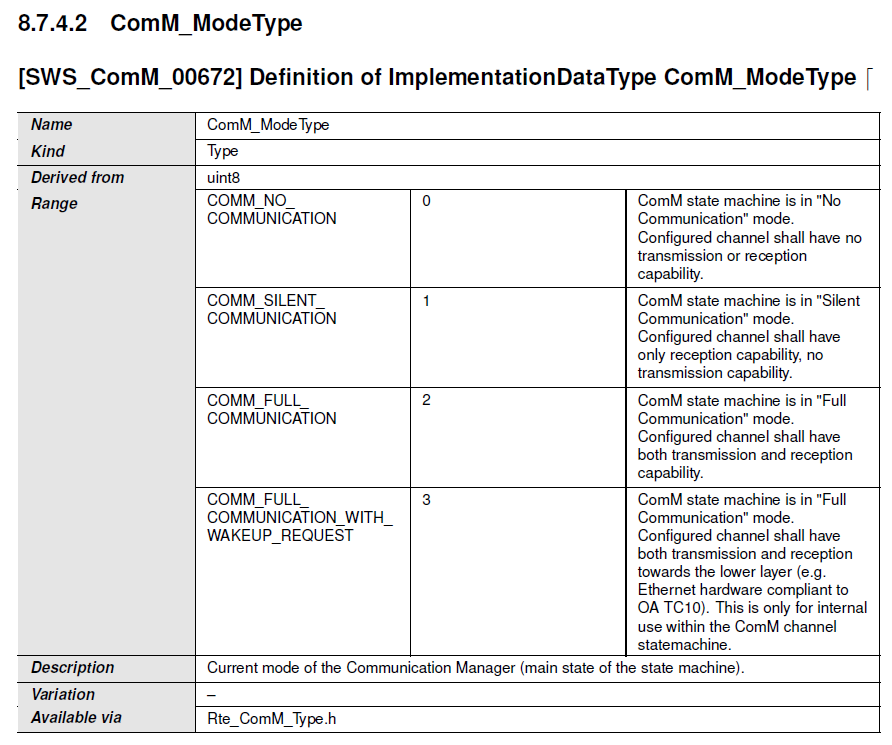 8.7.4.2 ComM_ModeType

[SWS_ComM_00672] Definition of ImplementationDataType ComM_ModeType ⌈

| Name | ComM_ModeType | | |
|---|---|---|---|
| Kind | Type | | |
| Derived from | uint8 | | |
| Range | COMM_NO_COMMUNICATION | 0 | ComM state machine is in "No Communication" mode. Configured channel shall have no transmission or reception capability. |
| | COMM_SILENT_COMMUNICATION | 1 | ComM state machine is in "Silent Communication" mode. Configured channel shall have only reception capability, no transmission capability. |
| | COMM_FULL_COMMUNICATION | 2 | ComM state machine is in "Full Communication" mode. Configured channel shall have both transmission and reception capability. |
| | COMM_FULL_COMMUNICATION_WITH_WAKEUP_REQUEST | 3 | ComM state machine is in "Full Communication" mode. Configured channel shall have both transmission and reception towards the lower layer (e.g. Ethernet hardware compliant to OA TC10). This is only for internal use within the ComM channel statemachine. |
| Description | Current mode of the Communication Manager (main state of the state machine). | | |
| Variation | – | | |
| Available via | Rte_ComM_Type.h | | |